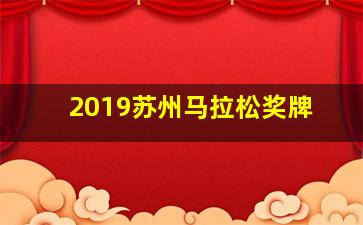 2019苏州马拉松奖牌